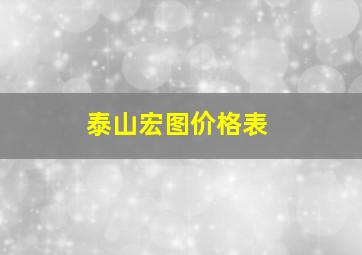 泰山宏图价格表